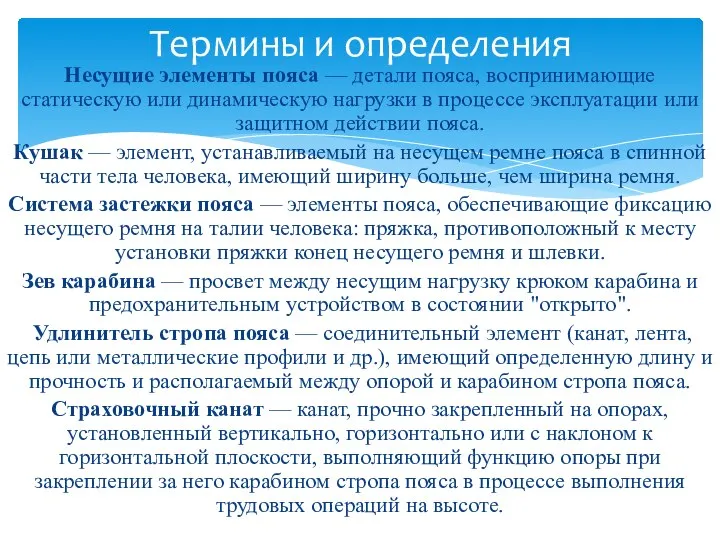 Термины и определения

Несущие элементы пояса — детали пояса, воспринимающие статическую или динамическую нагрузки в процессе эксплуатации или защитном действии пояса.

Кушак — элемент, устанавливаемый на несущем ремне пояса в спинной части тела человека, имеющий ширину больше, чем ширина ремня.

Система застежки пояса — элементы пояса, обеспечивающие фиксацию несущего ремня на талии человека: пряжка, противоположный к месту установки пряжки конец несущего ремня и шлевки.

Зев карабина — просвет между несущим нагрузку крюком карабина и предохранительным устройством в состоянии "открыто".

Удлинитель стропа пояса — соединительный элемент (канат, лента, цепь или металлические профили и др.), имеющий определенную длину и прочность и располагаемый между опорой и карабином стропа пояса.

Страховочный канат — канат, прочно закрепленный на опорах, установленный вертикально, горизонтально или с наклоном к горизонтальной плоскости, выполняющий функцию опоры при закреплении за него карабином стропа пояса в процессе выполнения трудовых операций на высоте.